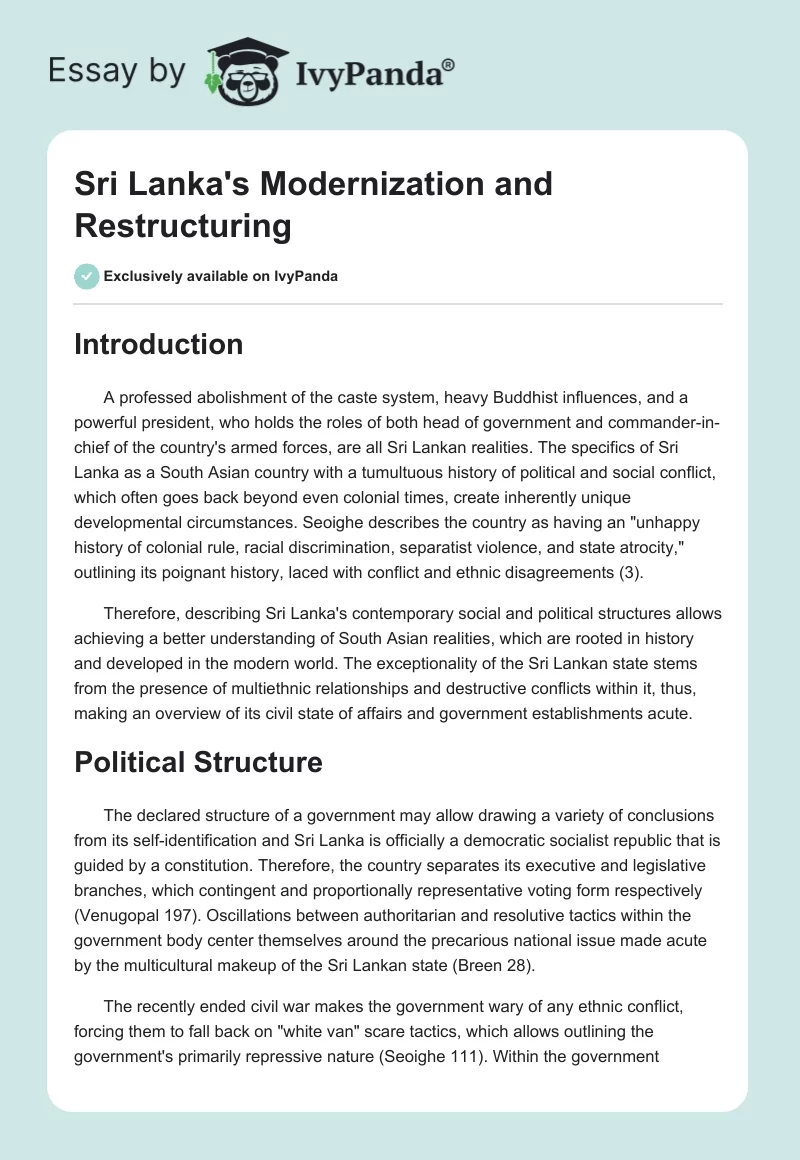 Essay by IvyPanda®

Sri Lanka's Modernization and Restructuring

Exclusively available on IvyPanda

Introduction

A professed abolishment of the caste system, heavy Buddhist influences, and a powerful president, who holds the roles of both head of government and commander-in-chief of the country's armed forces, are all Sri Lankan realities. The specifics of Sri Lanka as a South Asian country with a tumultuous history of political and social conflict, which often goes back beyond even colonial times, create inherently unique developmental circumstances. Seoighe describes the country as having an "unhappy history of colonial rule, racial discrimination, separatist violence, and state atrocity," outlining its poignant history, laced with conflict and ethnic disagreements (3).

Therefore, describing Sri Lanka's contemporary social and political structures allows achieving a better understanding of South Asian realities, which are rooted in history and developed in the modern world. The exceptionality of the Sri Lankan state stems from the presence of multiethnic relationships and destructive conflicts within it, thus, making an overview of its civil state of affairs and government establishments acute.

Political Structure

The declared structure of a government may allow drawing a variety of conclusions from its self-identification and Sri Lanka is officially a democratic socialist republic that is guided by a constitution. Therefore, the country separates its executive and legislative branches, which contingent and proportionally representative voting form respectively (Venugopal 197). Oscillations between authoritarian and resolutive tactics within the government body center themselves around the precarious national issue made acute by the multicultural makeup of the Sri Lankan state (Breen 28).

The recently ended civil war makes the government wary of any ethnic conflict, forcing them to fall back on "white van" scare tactics, which allows outlining the government's primarily repressive nature (Seoighe 111). Within the government